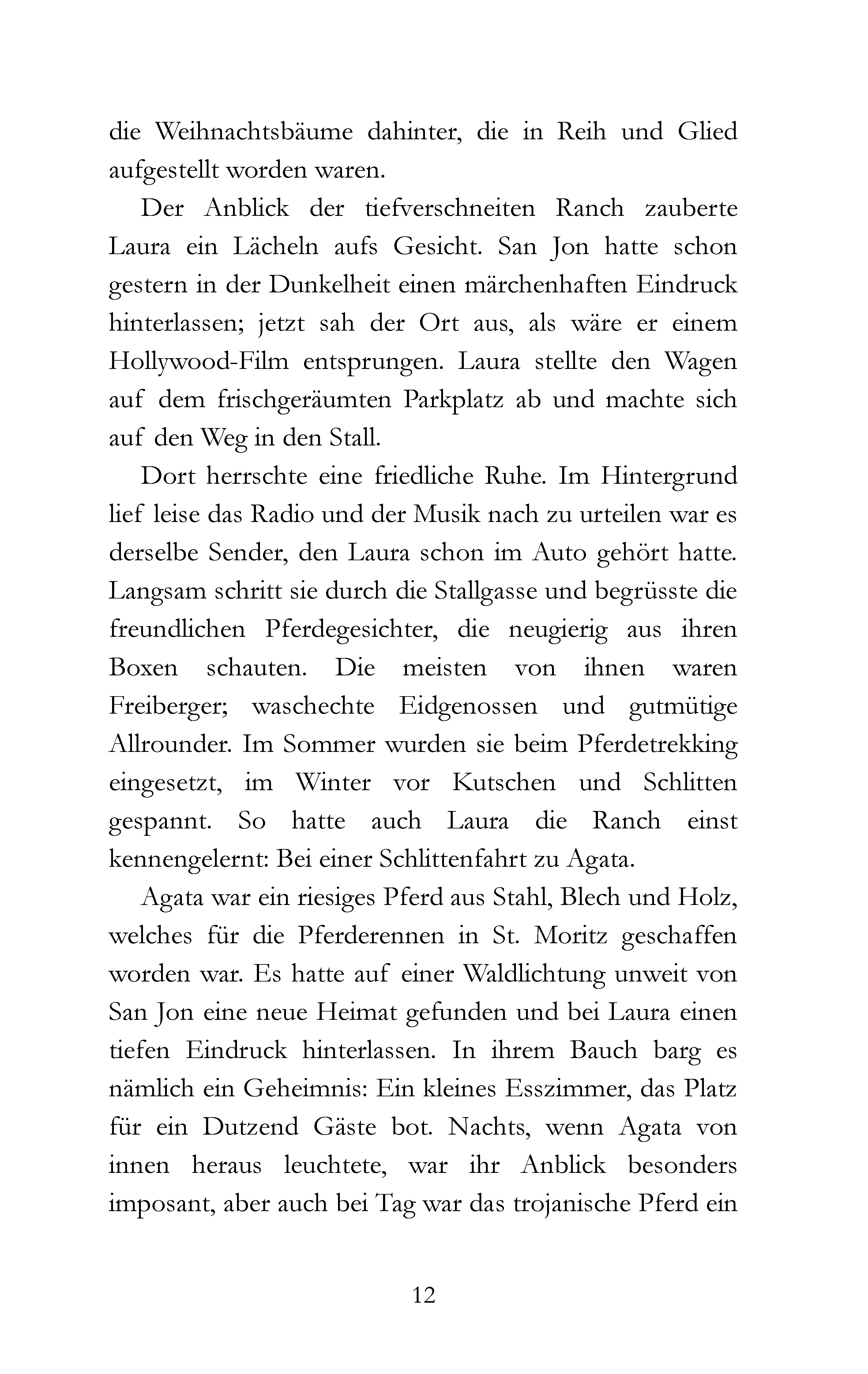 die Weihnachtsbäume dahinter, die in Reih und Glied aufgestellt worden waren.

Der Anblick der tiefverschneiten Ranch zauberte Laura ein Lächeln aufs Gesicht. San Jon hatte schon gestern in der Dunkelheit einen märchenhaften Eindruck hinterlassen; jetzt sah der Ort aus, als wäre er einem Hollywood-Film entsprungen. Laura stellte den Wagen auf dem frischgeräumten Parkplatz ab und machte sich auf den Weg in den Stall.

Dort herrschte eine friedliche Ruhe. Im Hintergrund lief leise das Radio und der Musik nach zu urteilen war es derselbe Sender, den Laura schon im Auto gehört hatte. Langsam schritt sie durch die Stallgasse und begrüsste die freundlichen Pferdegesichter, die neugierig aus ihren Boxen schauten. Die meisten von ihnen waren Freiberger; waschechte Eidgenossen und gutmütige Allrounder. Im Sommer wurden sie beim Pferdetrekking eingesetzt, im Winter vor Kutschen und Schlitten gespannt. So hatte auch Laura die Ranch einst kennengelernt: Bei einer Schlittenfahrt zu Agata.

Agata war ein riesiges Pferd aus Stahl, Blech und Holz, welches für die Pferderennen in St. Moritz geschaffen worden war. Es hatte auf einer Waldlichtung unweit von San Jon eine neue Heimat gefunden und bei Laura einen tiefen Eindruck hinterlassen. In ihrem Bauch barg es nämlich ein Geheimnis: Ein kleines Esszimmer, das Platz für ein Dutzend Gäste bot. Nachts, wenn Agata von innen heraus leuchtete, war ihr Anblick besonders imposant, aber auch bei Tag war das trojanische Pferd ein

12